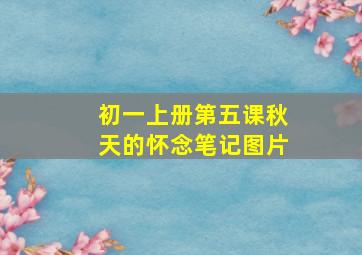 初一上册第五课秋天的怀念笔记图片